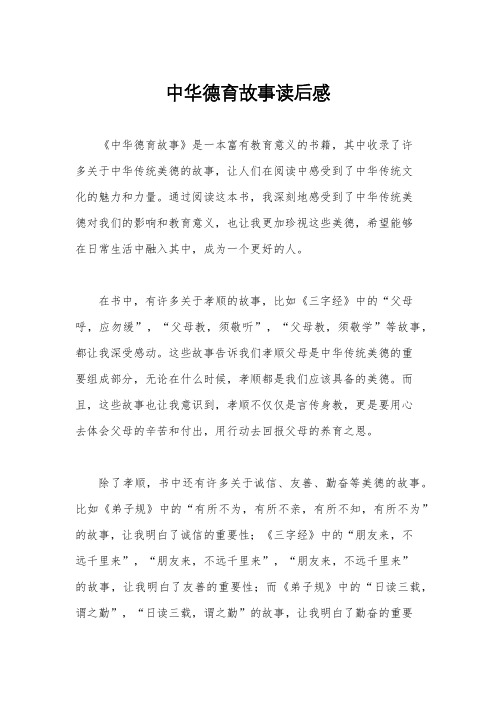 中华德育故事读后感

《中华德育故事》是一本富有教育意义的书籍，其中收录了许多关于中华传统美德的故事，让人们在阅读中感受到了中华传统文化的魅力和力量。通过阅读这本书，我深刻地感受到了中华传统美德对我们的影响和教育意义，也让我更加珍视这些美德，希望能够在日常生活中融入其中，成为一个更好的人。

在书中，有许多关于孝顺的故事，比如《三字经》中的“父母呼，应勿缓”，“父母教，须敬听”，“父母教，须敬学”等故事，都让我深受感动。这些故事告诉我们孝顺父母是中华传统美德的重要组成部分，无论在什么时候，孝顺都是我们应该具备的美德。而且，这些故事也让我意识到，孝顺不仅仅是言传身教，更是要用心去体会父母的辛苦和付出，用行动去回报父母的养育之恩。

除了孝顺，书中还有许多关于诚信、友善、勤奋等美德的故事。比如《弟子规》中的“有所不为，有所不亲，有所不知，有所不为”的故事，让我明白了诚信的重要性；《三字经》中的“朋友来，不远千里来”，“朋友来，不远千里来”，“朋友来，不远千里来”的故事，让我明白了友善的重要性；而《弟子规》中的“日读三载，谓之勤”，“日读三载，谓之勤”的故事，让我明白了勤奋的重要